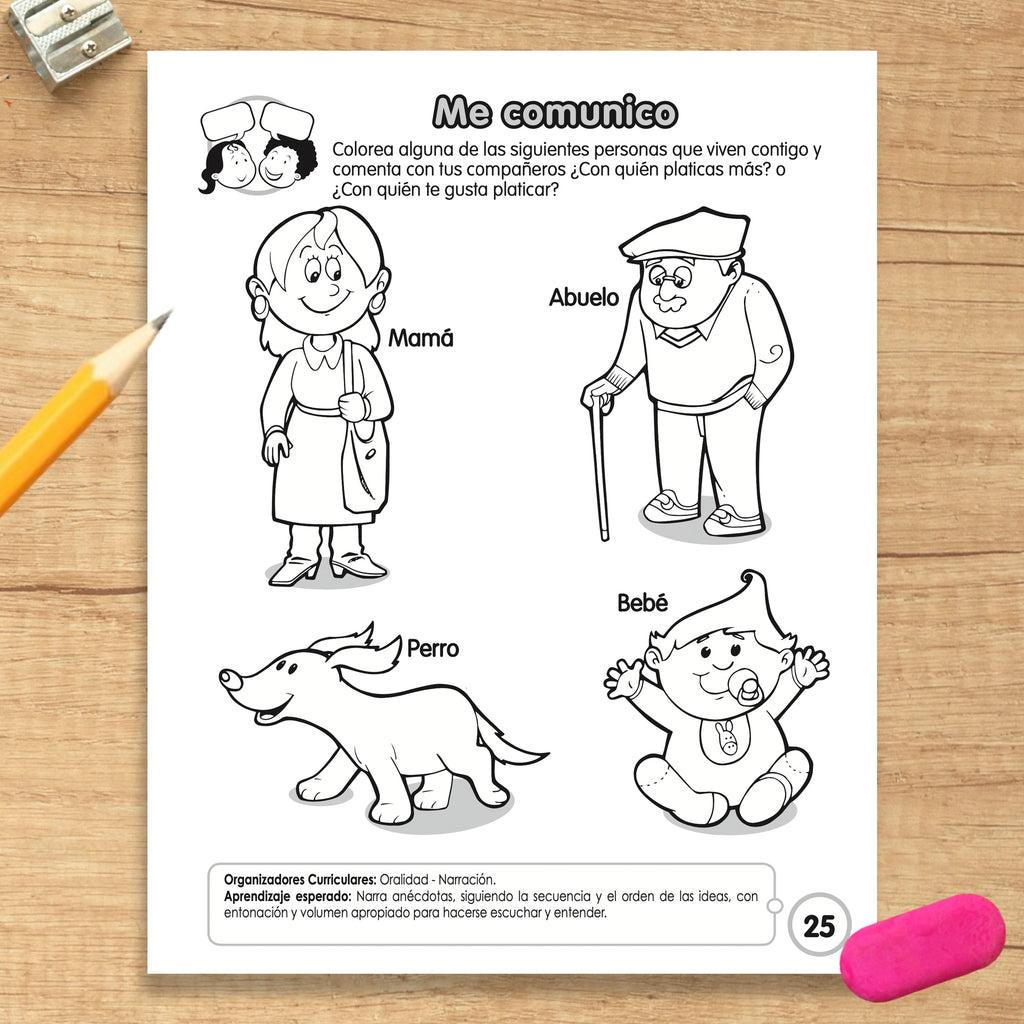 Me comunico

Colorea alguna de las siguientes personas que viven contigo y comenta con tus compañeros ¿Con quién platicas más? o ¿Con quién te gusta platicar?

Mamá

Abuelo

Perro

Bebé

Organizadores Curriculares: Oralidad - Narración.
Aprendizaje esperado: Narra anécdotas, siguiendo la secuencia y el orden de las ideas, con entonación y volumen apropiado para hacerse escuchar y entender.

25